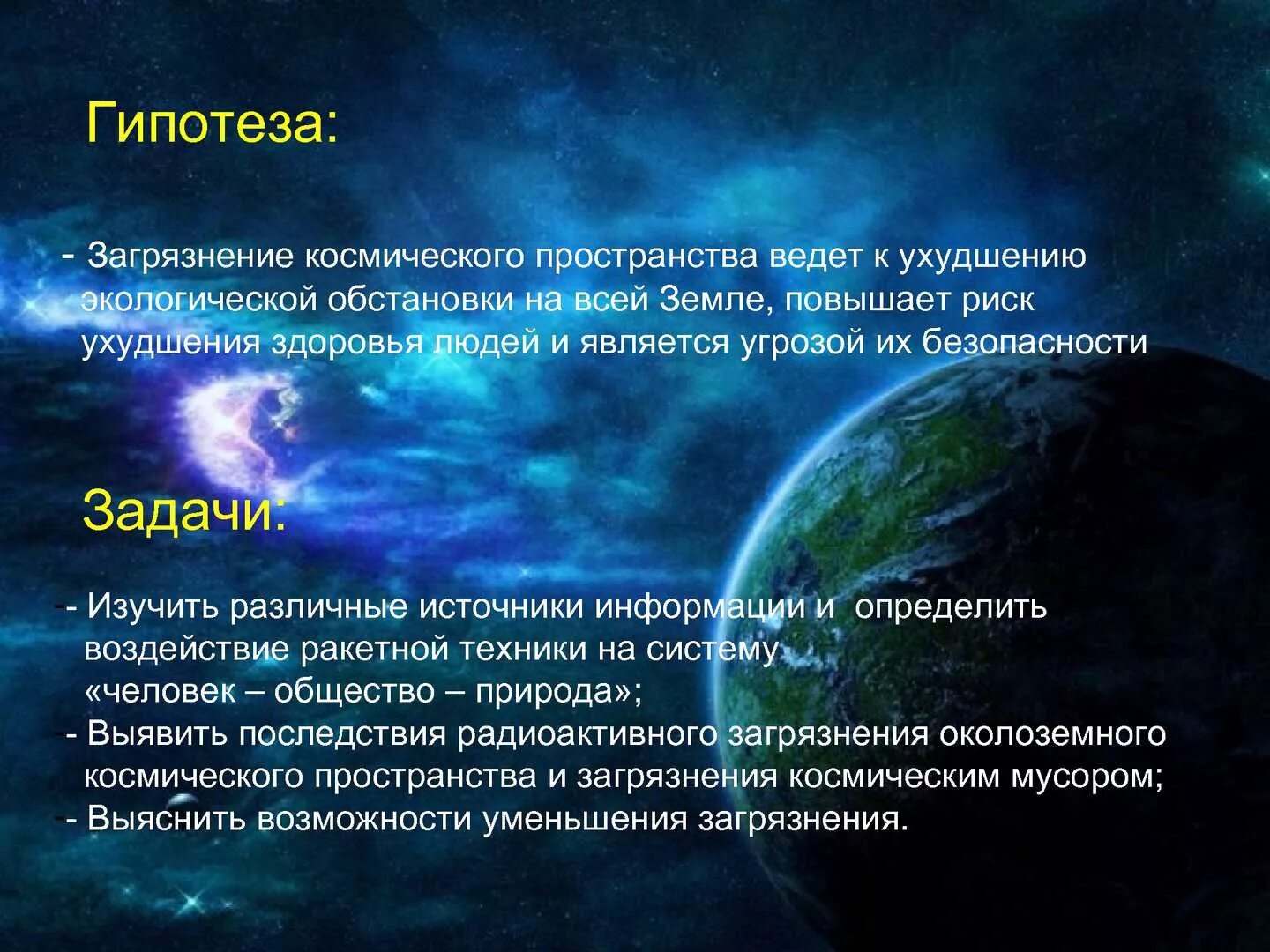 Гипотеза:

- Загрязнение космического пространства ведет к ухудшению экологической обстановки на всей Земле, повышает риск ухудшения здоровья людей и является угрозой их безопасности

Задачи:

- Изучить различные источники информации и определить воздействие ракетной техники на систему «человек – общество – природа»;
- Выявить последствия радиоактивного загрязнения околоземного космического пространства и загрязнения космическим мусором;
- Выяснить возможности уменьшения загрязнения.